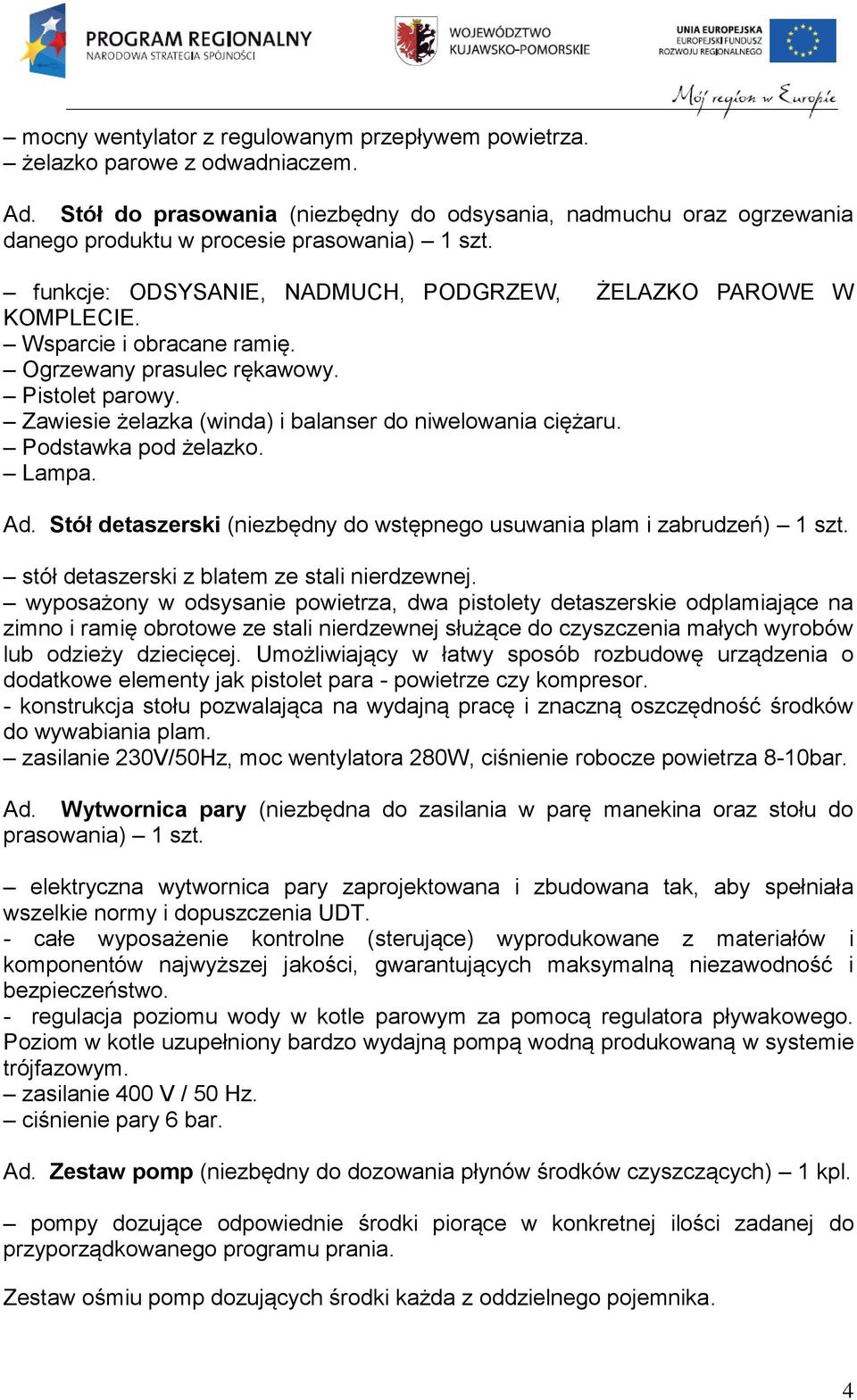 PROGRAM REGIONALNY
NARODOWA STRATEGIA SPÓJNOŚCI

WOJEWÓDZTWO
KUJAWSKO-POMORSKIE

UNIA EUROPEJSKA
EUROPEJSKI FUNDUSZ
ROZWOJU REGIONALNEGO

Mój region w Europie

– mocny wentylator z regulowanym przepływem powietrza.
– żelazko parowe z odwadniaczem.

Ad. **Stół do prasowania** (niezbędny do odsysania, nadmuchu oraz ogrzewania danego produktu w procesie prasowania) – 1 szt.

– funkcje: ODSYSANIE, NADMUCH, PODGRZEW, ŻELAZKO PAROWE W KOMPLECIE.
– Wsparcie i obracane ramię.
– Ogrzewany prasulec rękawowy.
– Pistolet parowy.
– Zawiesie żelazka (winda) i balanser do niwelowania ciężaru.
– Podstawka pod żelazko.
– Lampa.

Ad. **Stół detaszerski** (niezbędny do wstępnego usuwania plam i zabrudzeń) – 1 szt.

– stół detaszerski z blatem ze stali nierdzewnej.
– wyposażony w odsysanie powietrza, dwa pistolety detaszerskie odplamiające na zimno i ramię obrotowe ze stali nierdzewnej służące do czyszczenia małych wyrobów lub odzieży dziecięcej. Umożliwiający w łatwy sposób rozbudowę urządzenia o dodatkowe elementy jak pistolet para - powietrze czy kompresor.
- konstrukcja stołu pozwalająca na wydajną pracę i znaczną oszczędność środków do wywabiania plam.
– zasilanie 230V/50Hz, moc wentylatora 280W, ciśnienie robocze powietrza 8-10bar.

Ad. **Wytwornica pary** (niezbędna do zasilania w parę manekina oraz stołu do prasowania) – 1 szt.

– elektryczna wytwornica pary zaprojektowana i zbudowana tak, aby spełniała wszelkie normy i dopuszczenia UDT.
- całe wyposażenie kontrolne (sterujące) wyprodukowane z materiałów i komponentów najwyższej jakości, gwarantujących maksymalną niezawodność i bezpieczeństwo.
- regulacja poziomu wody w kotle parowym za pomocą regulatora pływakowego. Poziom w kotle uzupełniony bardzo wydajną pompą wodną produkowaną w systemie trójfazowym.
– zasilanie 400 V / 50 Hz.
– ciśnienie pary 6 bar.

Ad. **Zestaw pomp** (niezbędny do dozowania płynów środków czyszczących) – 1 kpl.

– pompy dozujące odpowiednie środki piorące w konkretnej ilości zadanej do przyporządkowanego programu prania.

Zestaw ośmiu pomp dozujących środki każda z oddzielnego pojemnika.

4